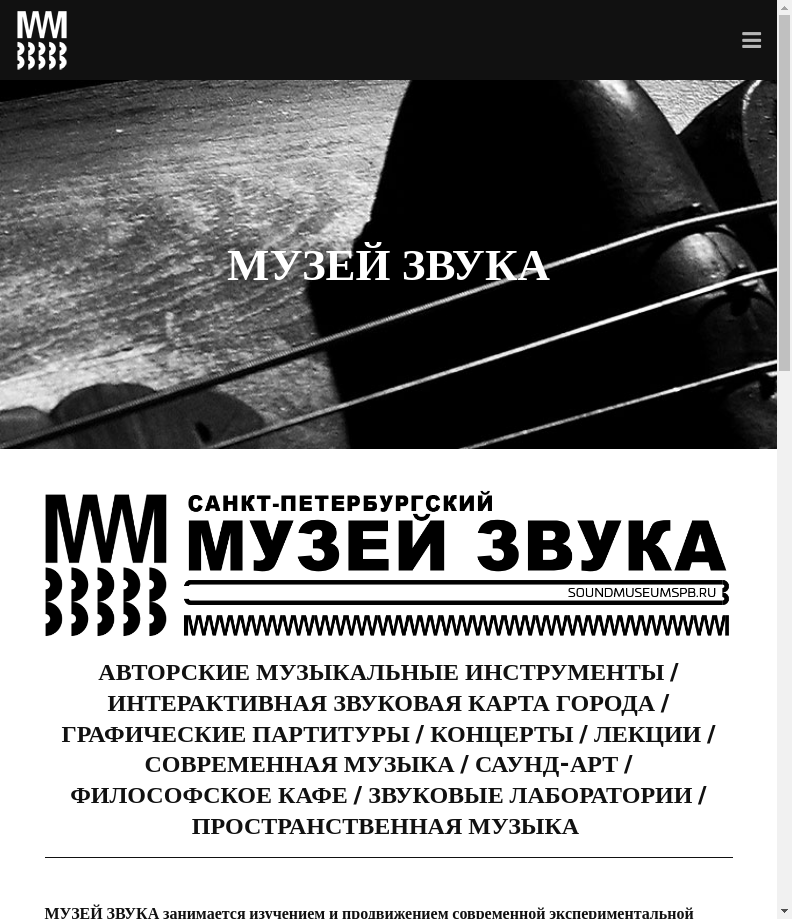 МУЗЕЙ ЗВУКА

САНКТ-ПЕТЕРБУРГСКИЙ
МУЗЕЙ ЗВУКА
SOUNDMUSEUMSPB.RU

АВТОРСКИЕ МУЗЫКАЛЬНЫЕ ИНСТРУМЕНТЫ / ИНТЕРАКТИВНАЯ ЗВУКОВАЯ КАРТА ГОРОДА / ГРАФИЧЕСКИЕ ПАРТИТУРЫ / КОНЦЕРТЫ / ЛЕКЦИИ / СОВРЕМЕННАЯ МУЗЫКА / САУНД-АРТ / ФИЛОСОФСКОЕ КАФЕ / ЗВУКОВЫЕ ЛАБОРАТОРИИ / ПРОСТРАНСТВЕННАЯ МУЗЫКА

МУЗЕЙ ЗВУКА занимается изучением и продвижением современной экспериментальной